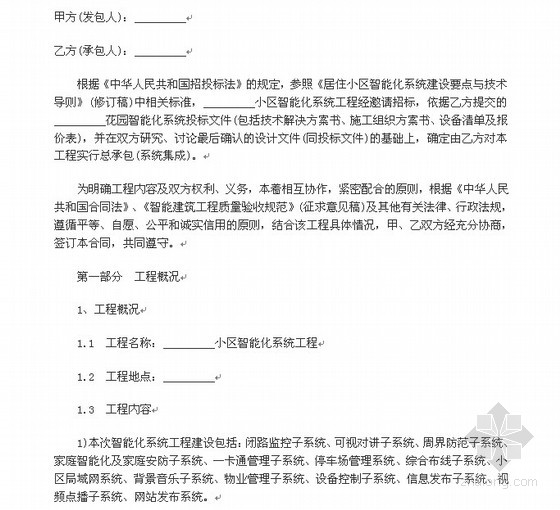 甲方(发包人)：________

乙方(承包人)：________

根据《中华人民共和国招投标法》的规定，参照《居住小区智能化系统建设要点与技术导则》(修订稿)中相关标准，________小区智能化系统工程经邀请招标，依据乙方提交的________花园智能化系统投标文件(包括技术解决方案书、施工组织方案书、设备清单及报价表)，并在双方研究、讨论最后确认的设计文件(同投标文件)的基础上，确定由乙方对本工程实行总承包(系统集成)。

为明确工程内容及双方权利、义务，本着相互协作，紧密配合的原则，根据《中华人民共和国合同法》、《智能建筑工程质量验收规范》(征求意见稿)及其他有关法律、行政法规，遵循平等、自愿、公平和诚实信用的原则，结合该工程具体情况，甲、乙双方经充分协商，签订本合同，共同遵守。

第一部分 工程概况

1、工程概况

1.1 工程名称：________小区智能化系统工程

1.2 工程地点：________

1.3 工程内容

1)本次智能化系统工程建设包括：闭路监控子系统、可视对讲子系统、周界防范子系统、家庭智能化及家庭安防子系统、一卡通管理子系统、停车场管理系统、综合布线子系统、小区局域网系统、背景音乐子系统、物业管理子系统、设备控制子系统、信息发布子系统、视频点播子系统、网站发布系统。

zhulong.com